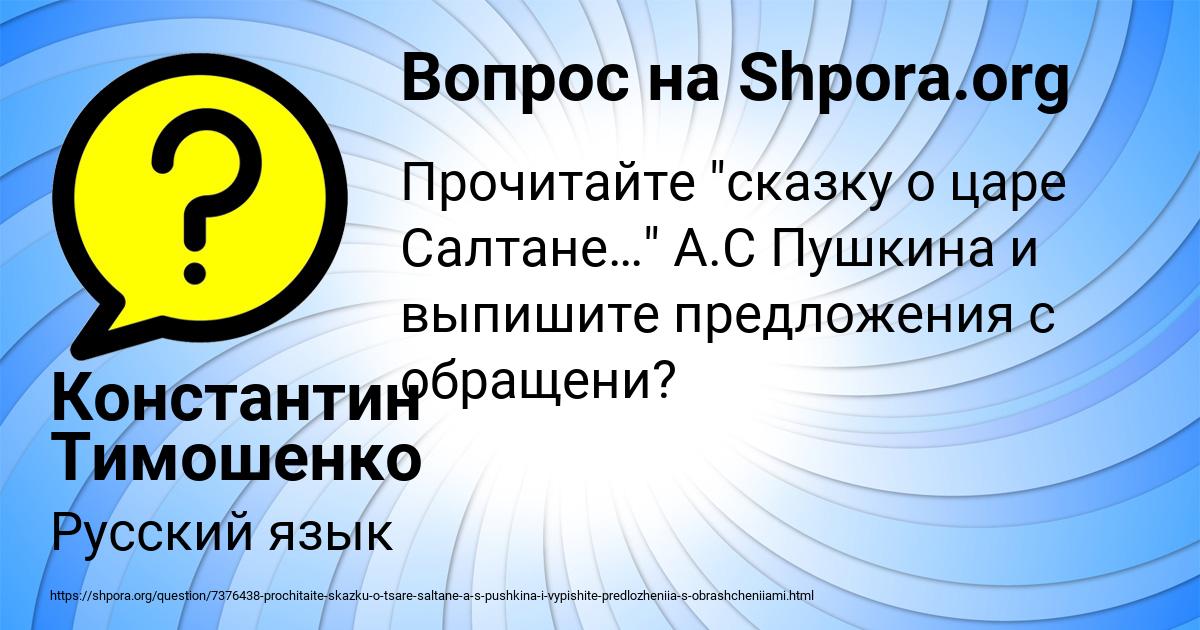 Вопрос на Shpora.org

Прочитайте "сказку о царе Салтане…" А.С Пушкина и выпишите предложения с обращени?

Константин Тимошенко

Русский язык

https://shpora.org/question/7376438-prochitaite-skazku-o-tsare-saltane-a-s-pushkina-i-vypishite-predlozheniia-s-obrashcheniiami.html